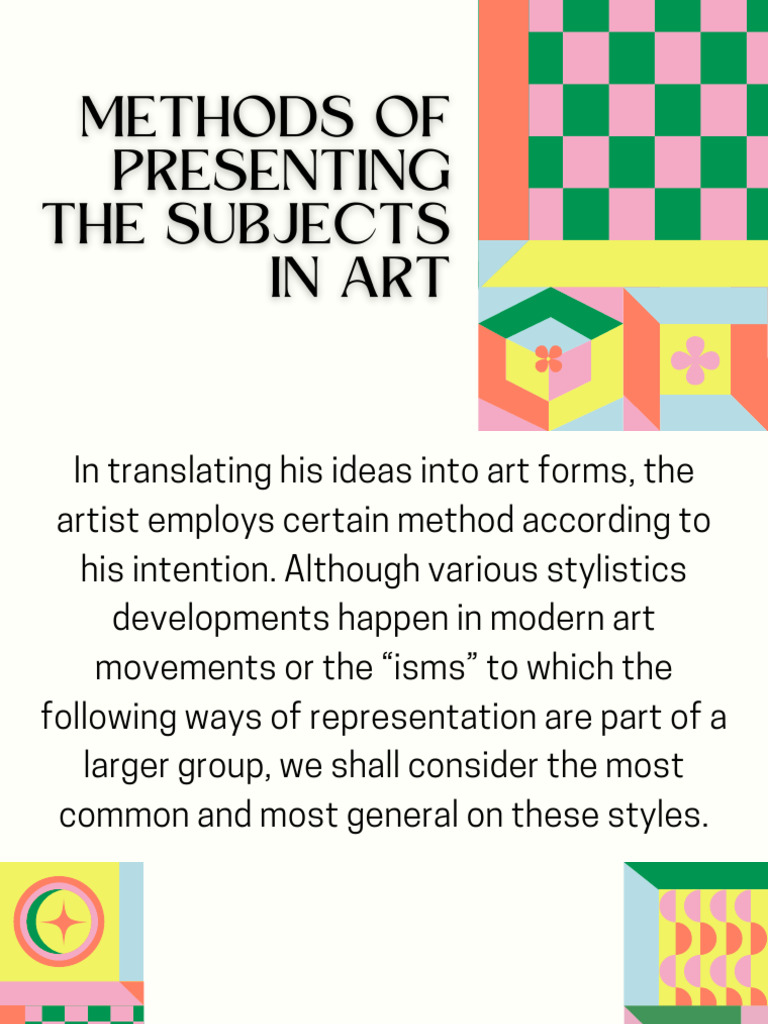 METHODS OF PRESENTING THE SUBJECTS IN ART

In translating his ideas into art forms, the artist employs certain method according to his intention. Although various stylistics developments happen in modern art movements or the “isms” to which the following ways of representation are part of a larger group, we shall consider the most common and most general on these styles.